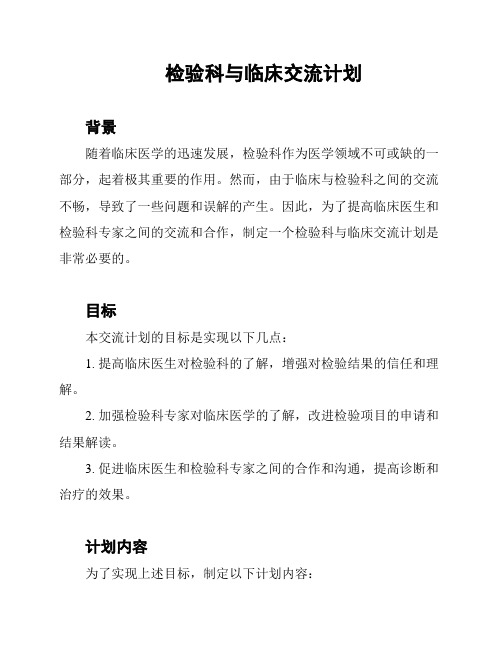 检验科与临床交流计划

背景

随着临床医学的迅速发展，检验科作为医学领域不可或缺的一部分，起着极其重要的作用。然而，由于临床与检验科之间的交流不畅，导致了一些问题和误解的产生。因此，为了提高临床医生和检验科专家之间的交流和合作，制定一个检验科与临床交流计划是非常必要的。

目标

本交流计划的目标是实现以下几点：

1. 提高临床医生对检验科的了解，增强对检验结果的信任和理解。

2. 加强检验科专家对临床医学的了解，改进检验项目的申请和结果解读。

3. 促进临床医生和检验科专家之间的合作和沟通，提高诊断和治疗的效果。

计划内容

为了实现上述目标，制定以下计划内容：